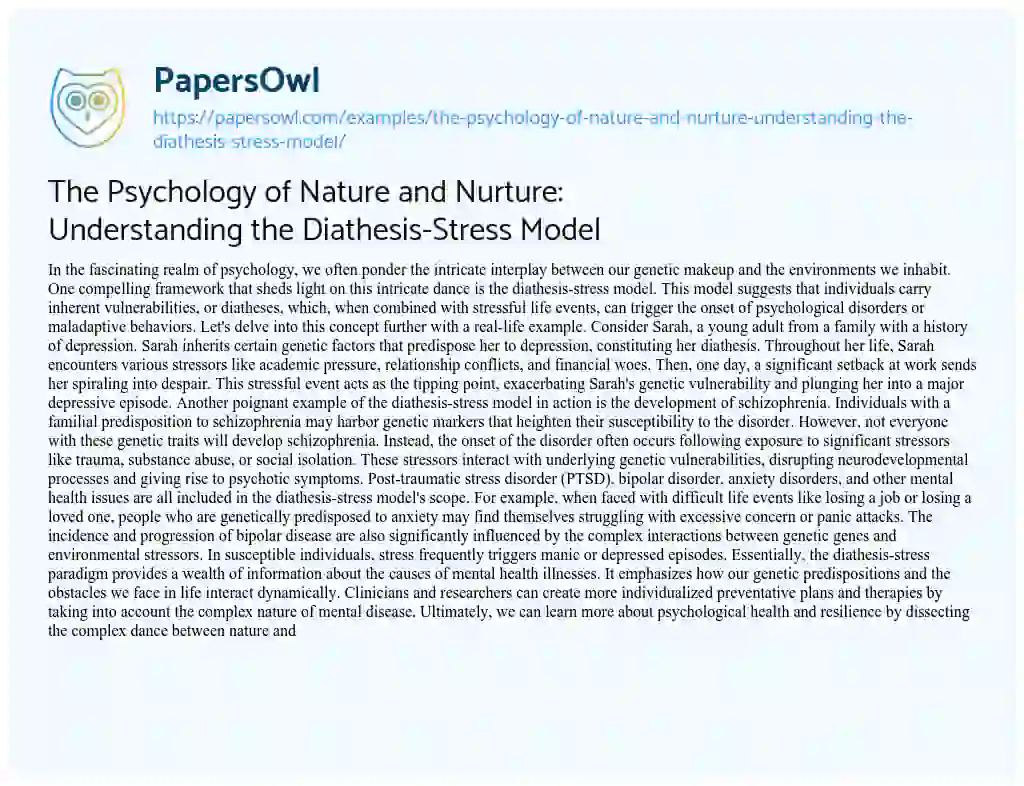 PapersOwl

https://papersowl.com/examples/the-psychology-of-nature-and-nurture-understanding-the-diathesis-stress-model/

The Psychology of Nature and Nurture: Understanding the Diathesis-Stress Model

In the fascinating realm of psychology, we often ponder the intricate interplay between our genetic makeup and the environments we inhabit. One compelling framework that sheds light on this intricate dance is the diathesis-stress model. This model suggests that individuals carry inherent vulnerabilities, or diatheses, which, when combined with stressful life events, can trigger the onset of psychological disorders or maladaptive behaviors. Let's delve into this concept further with a real-life example. Consider Sarah, a young adult from a family with a history of depression. Sarah inherits certain genetic factors that predispose her to depression, constituting her diathesis. Throughout her life, Sarah encounters various stressors like academic pressure, relationship conflicts, and financial woes. Then, one day, a significant setback at work sends her spiraling into despair. This stressful event acts as the tipping point, exacerbating Sarah's genetic vulnerability and plunging her into a major depressive episode. Another poignant example of the diathesis-stress model in action is the development of schizophrenia. Individuals with a familial predisposition to schizophrenia may harbor genetic markers that heighten their susceptibility to the disorder. However, not everyone with these genetic traits will develop schizophrenia. Instead, the onset of the disorder often occurs following exposure to significant stressors like trauma, substance abuse, or social isolation. These stressors interact with underlying genetic vulnerabilities, disrupting neurodevelopmental processes and giving rise to psychotic symptoms. Post-traumatic stress disorder (PTSD), bipolar disorder, anxiety disorders, and other mental health issues are all included in the diathesis-stress model's scope. For example, when faced with difficult life events like losing a job or losing a loved one, people who are genetically predisposed to anxiety may find themselves struggling with excessive concern or panic attacks. The incidence and progression of bipolar disease are also significantly influenced by the complex interactions between genetic genes and environmental stressors. In susceptible individuals, stress frequently triggers manic or depressed episodes. Essentially, the diathesis-stress paradigm provides a wealth of information about the causes of mental health illnesses. It emphasizes how our genetic predispositions and the obstacles we face in life interact dynamically. Clinicians and researchers can create more individualized preventative plans and therapies by taking into account the complex nature of mental disease. Ultimately, we can learn more about psychological health and resilience by dissecting the complex dance between nature and